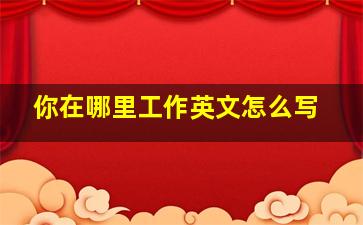 你在哪里工作英文怎么写